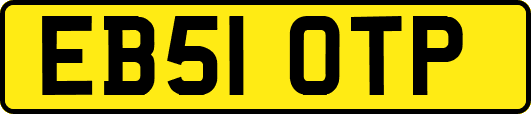 EB51 OTP